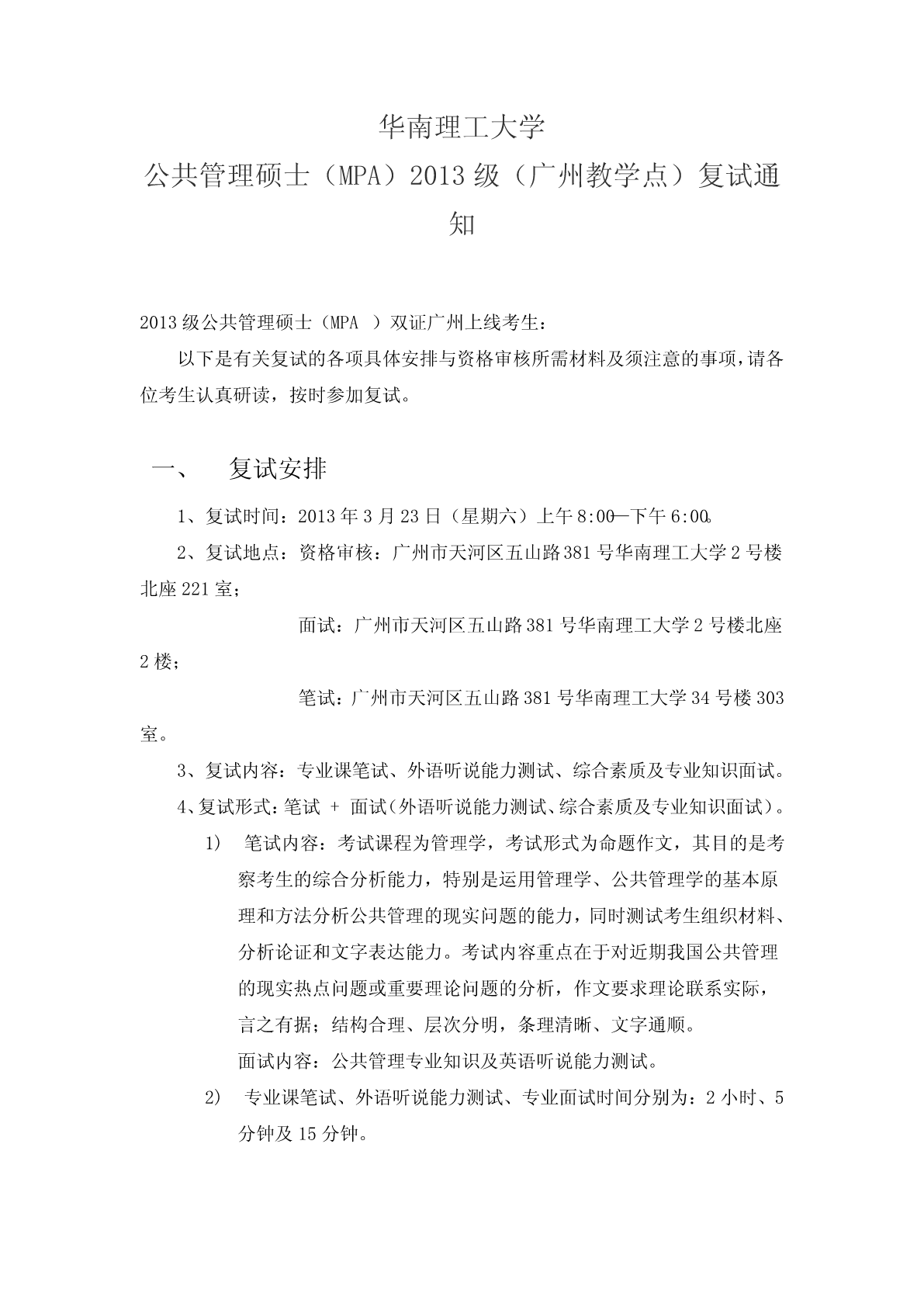 华南理工大学

公共管理硕士（MPA）2013 级（广州教学点）复试通知

2013 级公共管理硕士（MPA ）双证广州上线考生：

以下是有关复试的各项具体安排与资格审核所需材料及须注意的事项，请各位考生认真研读，按时参加复试。

一、 复试安排

1、复试时间：2013 年 3 月 23 日（星期六）上午 8:00—下午 6:00。

2、复试地点：资格审核：广州市天河区五山路 381 号华南理工大学 2 号楼北座 221 室；

面试：广州市天河区五山路 381 号华南理工大学 2 号楼北座 2 楼；

笔试：广州市天河区五山路 381 号华南理工大学 34 号楼 303 室。

3、复试内容：专业课笔试、外语听说能力测试、综合素质及专业知识面试。

4、复试形式：笔试 + 面试（外语听说能力测试、综合素质及专业知识面试）。

1) 笔试内容：考试课程为管理学，考试形式为命题作文，其目的是考察考生的综合分析能力，特别是运用管理学、公共管理学的基本原理和方法分析公共管理的现实问题的能力，同时测试考生组织材料、分析论证和文字表达能力。考试内容重点在于对近期我国公共管理的现实热点问题或重要理论问题的分析，作文要求理论联系实际，言之有据；结构合理、层次分明，条理清晰、文字通顺。

面试内容：公共管理专业知识及英语听说能力测试。

2) 专业课笔试、外语听说能力测试、专业面试时间分别为：2 小时、5 分钟及 15 分钟。